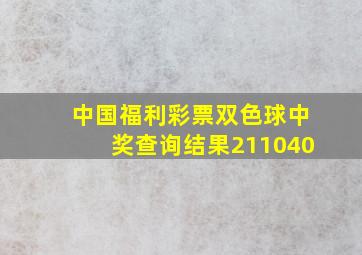 中国福利彩票双色球中奖查询结果211040